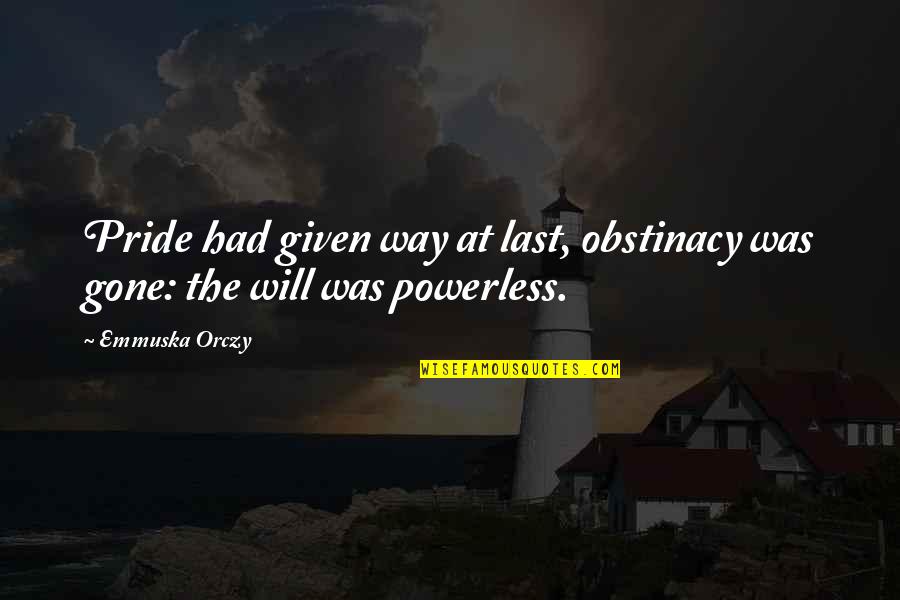 Pride had given way at last, obstinacy was gone: the will was powerless.

~ Emmuska Orczy

WISEFAMOUSQUOTES.COM